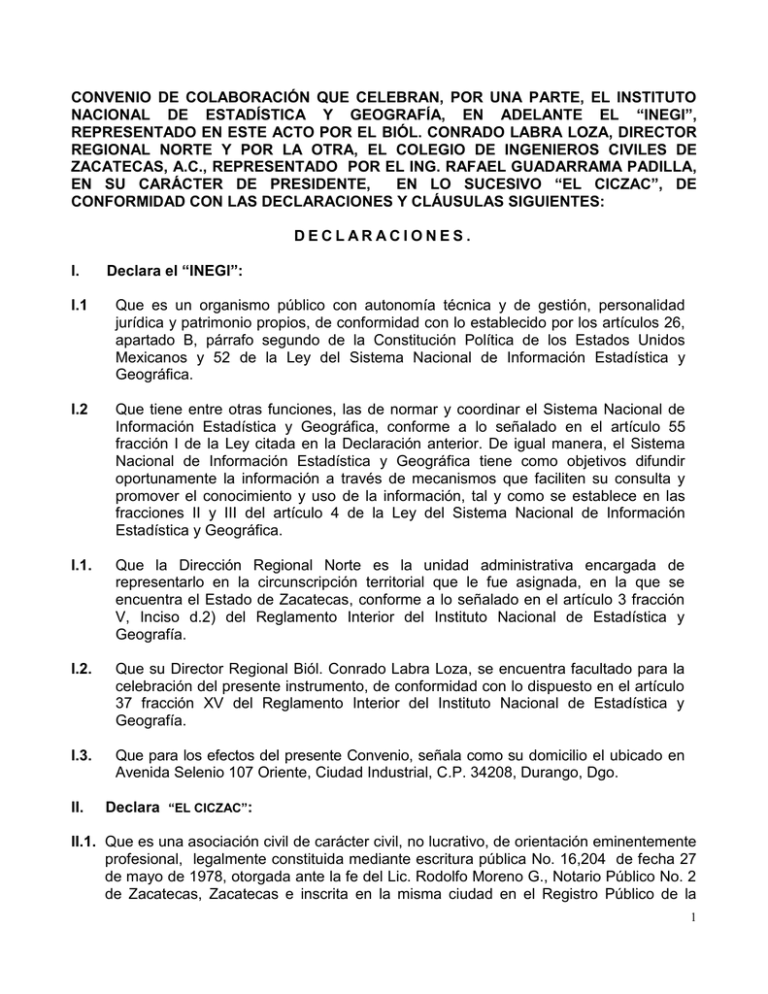 CONVENIO DE COLABORACIÓN QUE CELEBRAN, POR UNA PARTE, EL INSTITUTO NACIONAL DE ESTADÍSTICA Y GEOGRAFÍA, EN ADELANTE EL “INEGI”, REPRESENTADO EN ESTE ACTO POR EL BIÓL. CONRADO LABRA LOZA, DIRECTOR REGIONAL NORTE Y POR LA OTRA, EL COLEGIO DE INGENIEROS CIVILES DE ZACATECAS, A.C., REPRESENTADO POR EL ING. RAFAEL GUADARRAMA PADILLA, EN SU CARÁCTER DE PRESIDENTE, EN LO SUCESIVO “EL CICZAC”, DE CONFORMIDAD CON LAS DECLARACIONES Y CLÁUSULAS SIGUIENTES:

D E C L A R A C I O N E S .

I. Declara el “INEGI”:

I.1 Que es un organismo público con autonomía técnica y de gestión, personalidad jurídica y patrimonio propios, de conformidad con lo establecido por los artículos 26, apartado B, párrafo segundo de la Constitución Política de los Estados Unidos Mexicanos y 52 de la Ley del Sistema Nacional de Información Estadística y Geográfica.

I.2 Que tiene entre otras funciones, las de normar y coordinar el Sistema Nacional de Información Estadística y Geográfica, conforme a lo señalado en el artículo 55 fracción I de la Ley citada en la Declaración anterior. De igual manera, el Sistema Nacional de Información Estadística y Geográfica tiene como objetivos difundir oportunamente la información a través de mecanismos que faciliten su consulta y promover el conocimiento y uso de la información, tal y como se establece en las fracciones II y III del artículo 4 de la Ley del Sistema Nacional de Información Estadística y Geográfica.

I.1. Que la Dirección Regional Norte es la unidad administrativa encargada de representarlo en la circunscripción territorial que le fue asignada, en la que se encuentra el Estado de Zacatecas, conforme a lo señalado en el artículo 3 fracción V, Inciso d.2) del Reglamento Interior del Instituto Nacional de Estadística y Geografía.

I.2. Que su Director Regional Biól. Conrado Labra Loza, se encuentra facultado para la celebración del presente instrumento, de conformidad con lo dispuesto en el artículo 37 fracción XV del Reglamento Interior del Instituto Nacional de Estadística y Geografía.

I.3. Que para los efectos del presente Convenio, señala como su domicilio el ubicado en Avenida Selenio 107 Oriente, Ciudad Industrial, C.P. 34208, Durango, Dgo.

II. Declara “EL CICZAC”:

II.1. Que es una asociación civil de carácter civil, no lucrativo, de orientación eminentemente profesional, legalmente constituida mediante escritura pública No. 16,204 de fecha 27 de mayo de 1978, otorgada ante la fe del Lic. Rodolfo Moreno G., Notario Público No. 2 de Zacatecas, Zacatecas e inscrita en la misma ciudad en el Registro Público de la

1